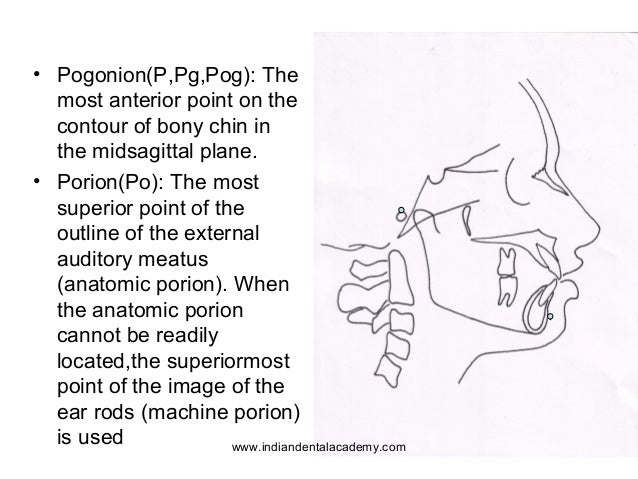 • Pogonion(P,Pg,Pog): The most anterior point on the contour of bony chin in the midsagittal plane.

• Porion(Po): The most superior point of the outline of the external auditory meatus (anatomic porion). When the anatomic porion cannot be readily located,the superiormost point of the image of the ear rods (machine porion) is used

www.indiandentalacademy.com